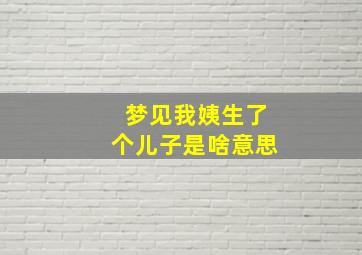 梦见我姨生了个儿子是啥意思